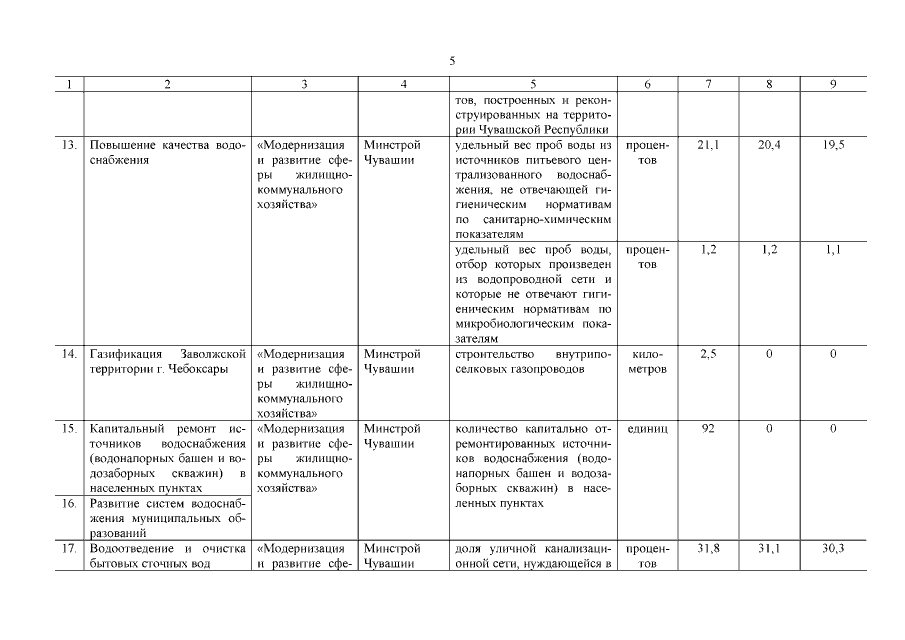 5

| 1 | 2 | 3 | 4 | 5 | 6 | 7 | 8 | 9 |
|---|---|---|---|---|---|---|---|---|
| | | | | тов, построенных и реконструированных на территории Чувашской Республики | | | | |
| 13. | Повышение качества водоснабжения | «Модернизация и развитие сферы жилищно-коммунального хозяйства» | Минстрой Чувашии | удельный вес проб воды из источников питьевого централизованного водоснабжения, не отвечающей гигиеническим нормативам по санитарно-химическим показателям | процентов | 21,1 | 20,4 | 19,5 |
| | | | | удельный вес проб воды, отбор которых произведен из водопроводной сети и которые не отвечают гигиеническим нормативам по микробиологическим показателям | процентов | 1,2 | 1,2 | 1,1 |
| 14. | Газификация Заволжской территории г. Чебоксары | «Модернизация и развитие сферы жилищно-коммунального хозяйства» | Минстрой Чувашии | строительство внутрипоселковых газопроводов | километров | 2,5 | 0 | 0 |
| 15. | Капитальный ремонт источников водоснабжения (водонапорных башен и водозаборных скважин) в населенных пунктах | «Модернизация и развитие сферы жилищно-коммунального хозяйства» | Минстрой Чувашии | количество капитально отремонтированных источников водоснабжения (водонапорных башен и водозаборных скважин) в населенных пунктах | единиц | 92 | 0 | 0 |
| 16. | Развитие систем водоснабжения муниципальных образований | | | | | | | |
| 17. | Водоотведение и очистка бытовых сточных вод | «Модернизация и развитие сфе- | Минстрой Чувашии | доля уличной канализационной сети, нуждающейся в | процентов | 31,8 | 31,1 | 30,3 |